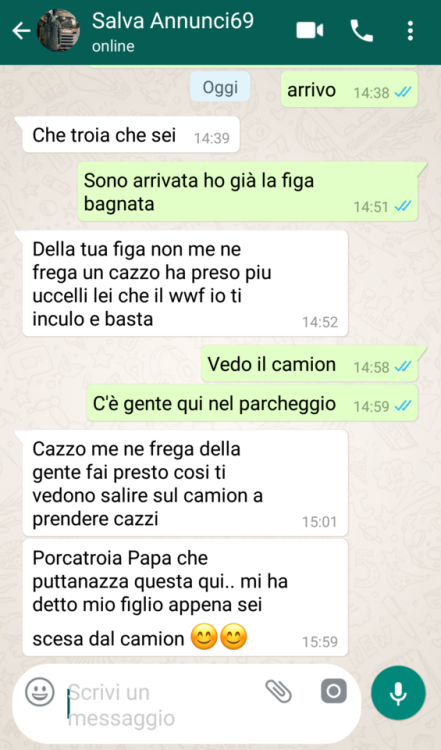 Salva Annunci69
online

Oggi

arrivo 14:38

Che troia che sei 14:39

Sono arrivata ho già la figa bagnata 14:51

Della tua figa non me ne frega un cazzo ha preso piu uccelli lei che il wwf io ti inculo e basta 14:52

Vedo il camion 14:58

C'è gente qui nel parcheggio 14:59

Cazzo me ne frega della gente fai presto cosi ti vedono salire sul camion a prendere cazzi 15:01

Porcatroia Papa che puttanazza questa qui.. mi ha detto mio figlio appena sei scesa dal camion 😊😊 15:59

Scrivi un messaggio